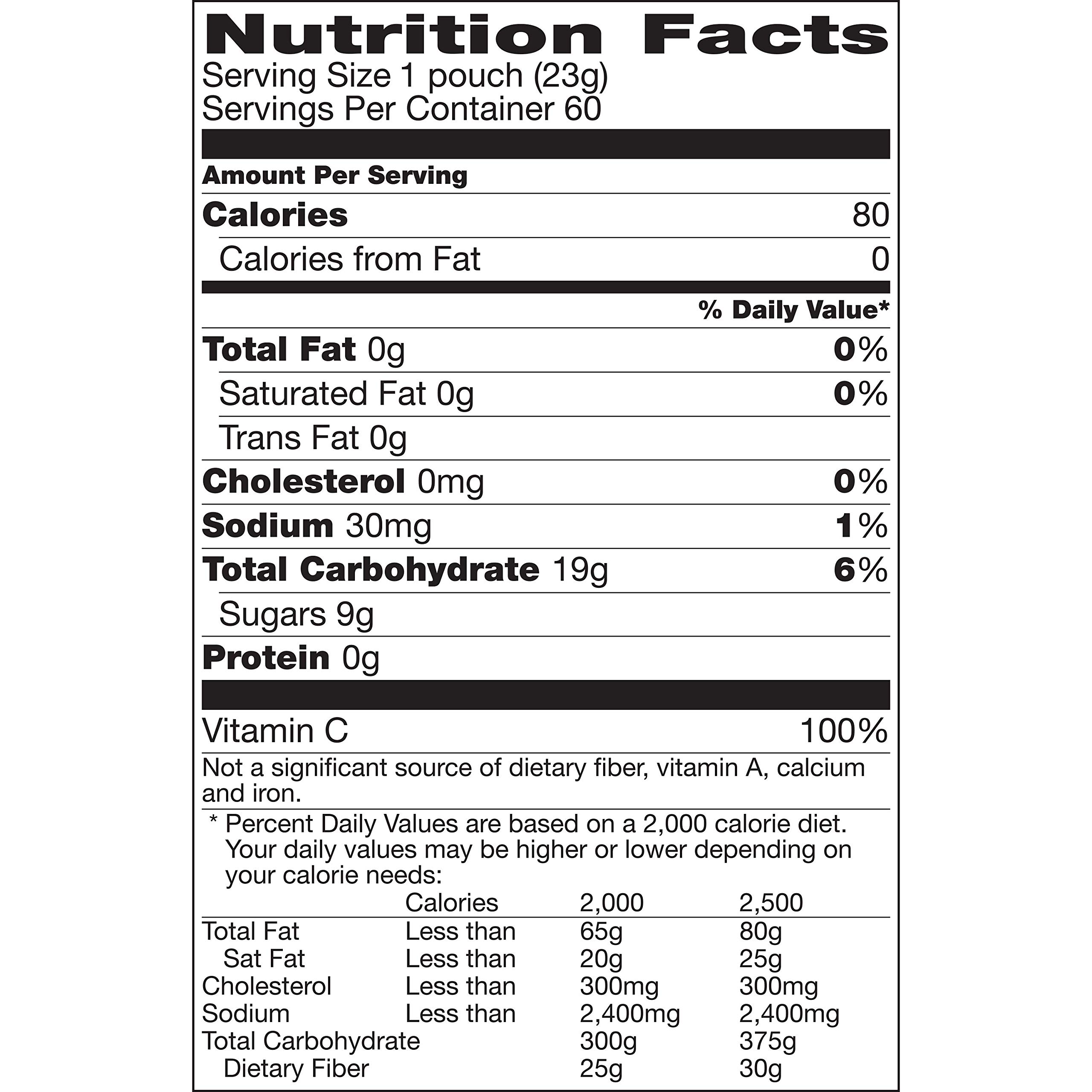 Nutrition Facts
Serving Size 1 pouch (23g)
Servings Per Container 60

Amount Per Serving

Calories 80

Calories from Fat 0

% Daily Value*

Total Fat 0g 0%

Saturated Fat 0g 0%

Trans Fat 0g

Cholesterol 0mg 0%

Sodium 30mg 1%

Total Carbohydrate 19g 6%

Sugars 9g

Protein 0g

Vitamin C 100%

Not a significant source of dietary fiber, vitamin A, calcium and iron.

* Percent Daily Values are based on a 2,000 calorie diet. Your daily values may be higher or lower depending on your calorie needs:

| | Calories | 2,000 | 2,500 |
|---|---|---|---|
| Total Fat | Less than | 65g | 80g |
| Sat Fat | Less than | 20g | 25g |
| Cholesterol | Less than | 300mg | 300mg |
| Sodium | Less than | 2,400mg | 2,400mg |
| Total Carbohydrate | | 300g | 375g |
| Dietary Fiber | | 25g | 30g |